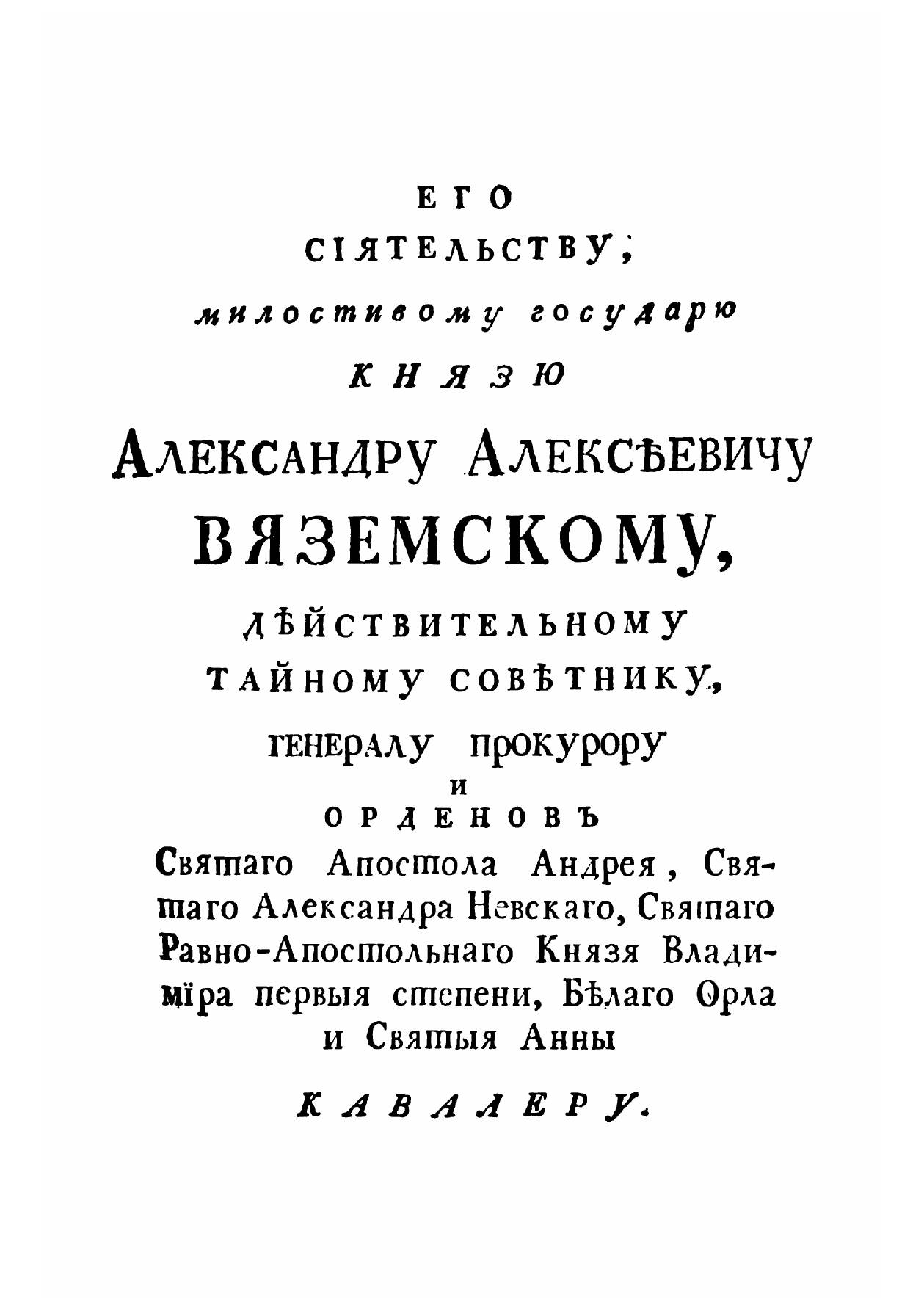 ЕГО
СІЯТЕЛЬСТВУ,
милостивому государю
КНЯЗЮ
АЛЕКСАНДРУ АЛЕКСѢЕВИЧУ
ВЯЗЕМСКОМУ,
ДѢЙСТВИТЕЛЬНОМУ
ТАЙНОМУ СОВѢТНИКУ,
ГЕНЕРАЛУ ПРОКУРОРУ
И
ОРДЕНОВЪ
Святаго Апостола Андрея, Святаго Александра Невскаго, Святаго Равно-Апостольнаго Князя Владиміра первыя степени, Бѣлаго Орла и Святыя Анны
КАВАЛЕРУ.